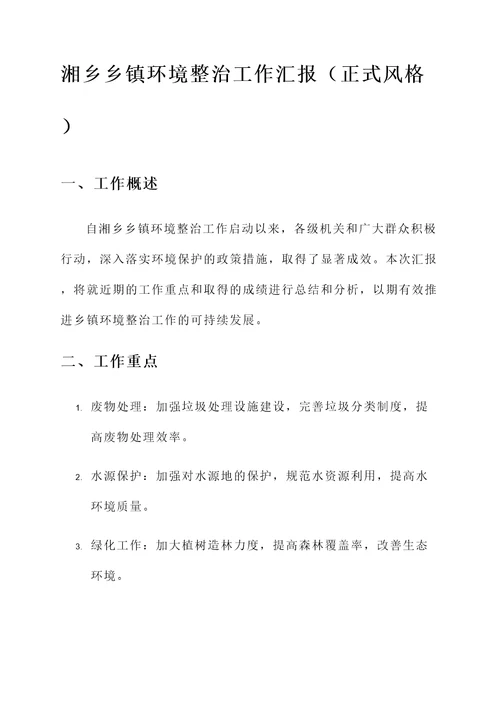 湘乡乡镇环境整治工作汇报（正式风格）

一、工作概述

自湘乡乡镇环境整治工作启动以来，各级机关和广大群众积极行动，深入落实环境保护的政策措施，取得了显著成效。本次汇报，将就近期的工作重点和取得的成绩进行总结和分析，以期有效推进乡镇环境整治工作的可持续发展。

二、工作重点

1. 废物处理：加强垃圾处理设施建设，完善垃圾分类制度，提高废物处理效率。

2. 水源保护：加强对水源地的保护，规范水资源利用，提高水环境质量。

3. 绿化工作：加大植树造林力度，提高森林覆盖率，改善生态环境。